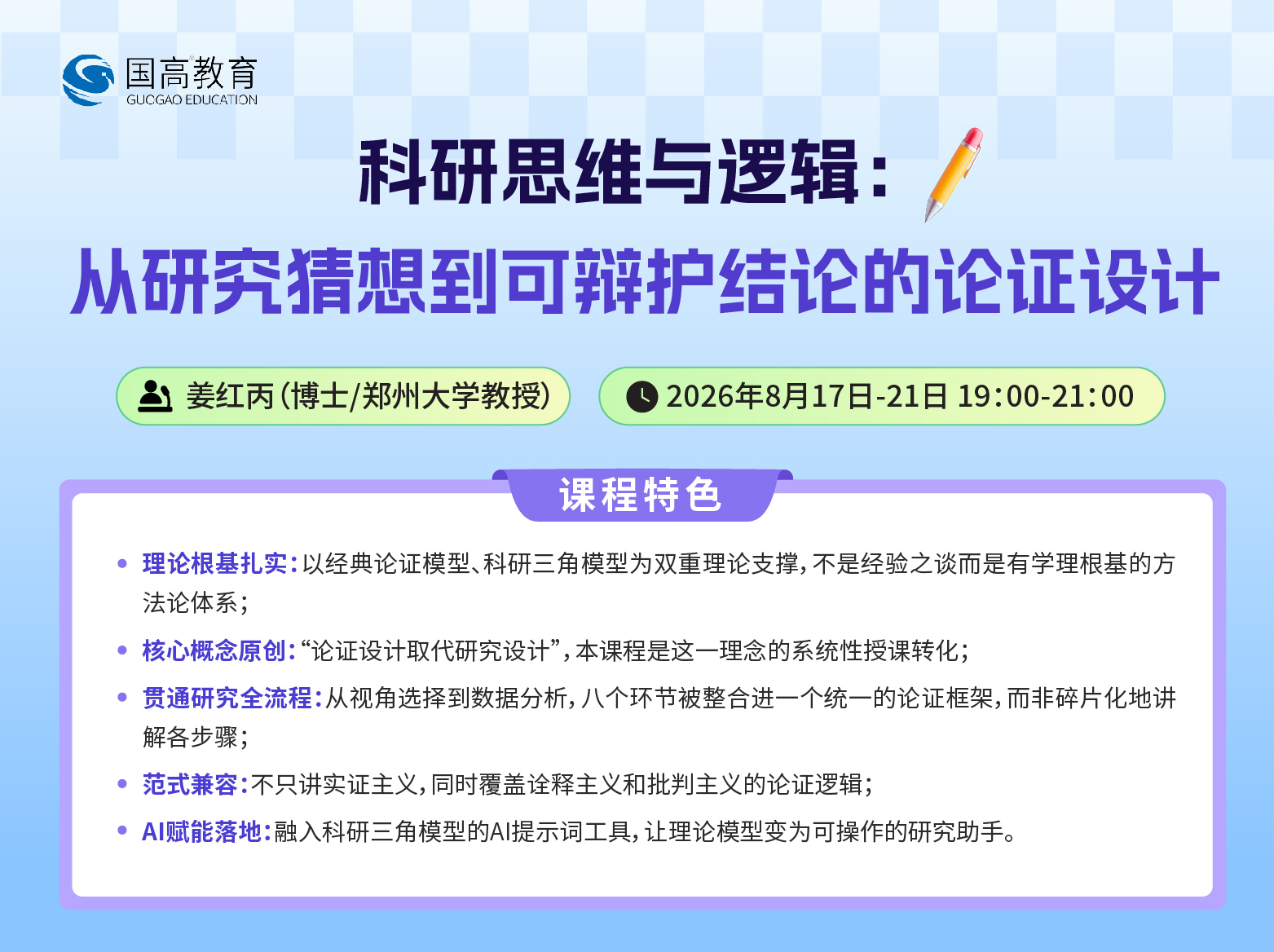 国高教育
GUOGAO EDUCATION

科研思维与逻辑：
从研究猜想到可辩护结论的论证设计

姜红丙（博士/郑州大学教授）

2026年8月17日-21日 19:00-21:00

课程特色

• 理论根基扎实：以经典论证模型、科研三角模型为双重理论支撑，不是经验之谈而是有学理根基的方法论体系；
• 核心概念原创：“论证设计取代研究设计”，本课程是这一理念的系统性授课转化；
• 贯通研究全流程：从视角选择到数据分析，八个环节被整合进一个统一的论证框架，而非碎片化地讲解各步骤；
• 范式兼容：不只讲实证主义，同时覆盖诠释主义和批判主义的论证逻辑；
• AI赋能落地：融入科研三角模型的AI提示词工具，让理论模型变为可操作的研究助手。